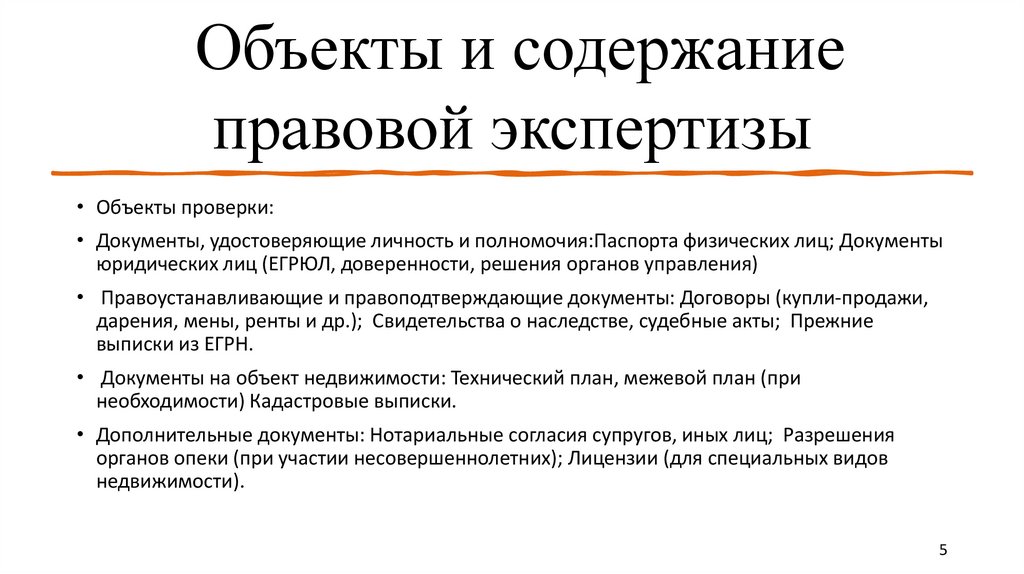 Объекты и содержание правовой экспертизы

• Объекты проверки:

• Документы, удостоверяющие личность и полномочия:Паспорта физических лиц; Документы юридических лиц (ЕГРЮЛ, доверенности, решения органов управления)

• Правоустанавливающие и правоподтверждающие документы: Договоры (купли-продажи, дарения, мены, ренты и др.); Свидетельства о наследстве, судебные акты; Прежние выписки из ЕГРН.

• Документы на объект недвижимости: Технический план, межевой план (при необходимости) Кадастровые выписки.

• Дополнительные документы: Нотариальные согласия супругов, иных лиц; Разрешения органов опеки (при участии несовершеннолетних); Лицензии (для специальных видов недвижимости).

5